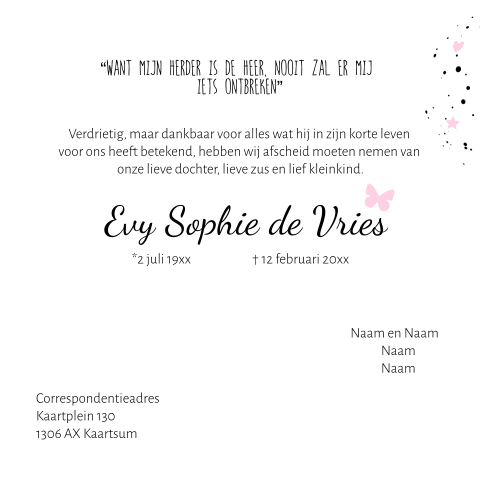 "WANT MIJN HERDER IS DE HEER, NOOIT ZAL ER MIJ IETS ONTBREKEN"

Verdrietig, maar dankbaar voor alles wat hij in zijn korte leven voor ons heeft betekend, hebben wij afscheid moeten nemen van onze lieve dochter, lieve zus en lief kleinkind.

Evy Sophie de Vries

*2 juli 19xx † 12 februari 20xx

Naam en Naam
Naam
Naam

Correspondentieadres
Kaartplein 130
1306 AX Kaartsum